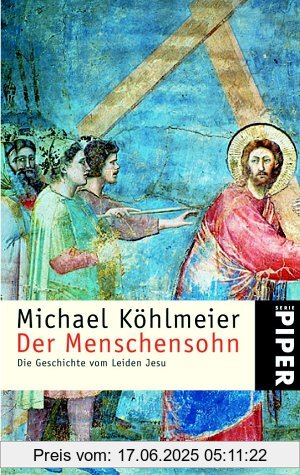 Michael Köhlmeier
Der Menschensohn
Die Geschichte vom Leiden Jesu

SERIE
PIPER

Preis vom: 17.06.2025 05:11:22